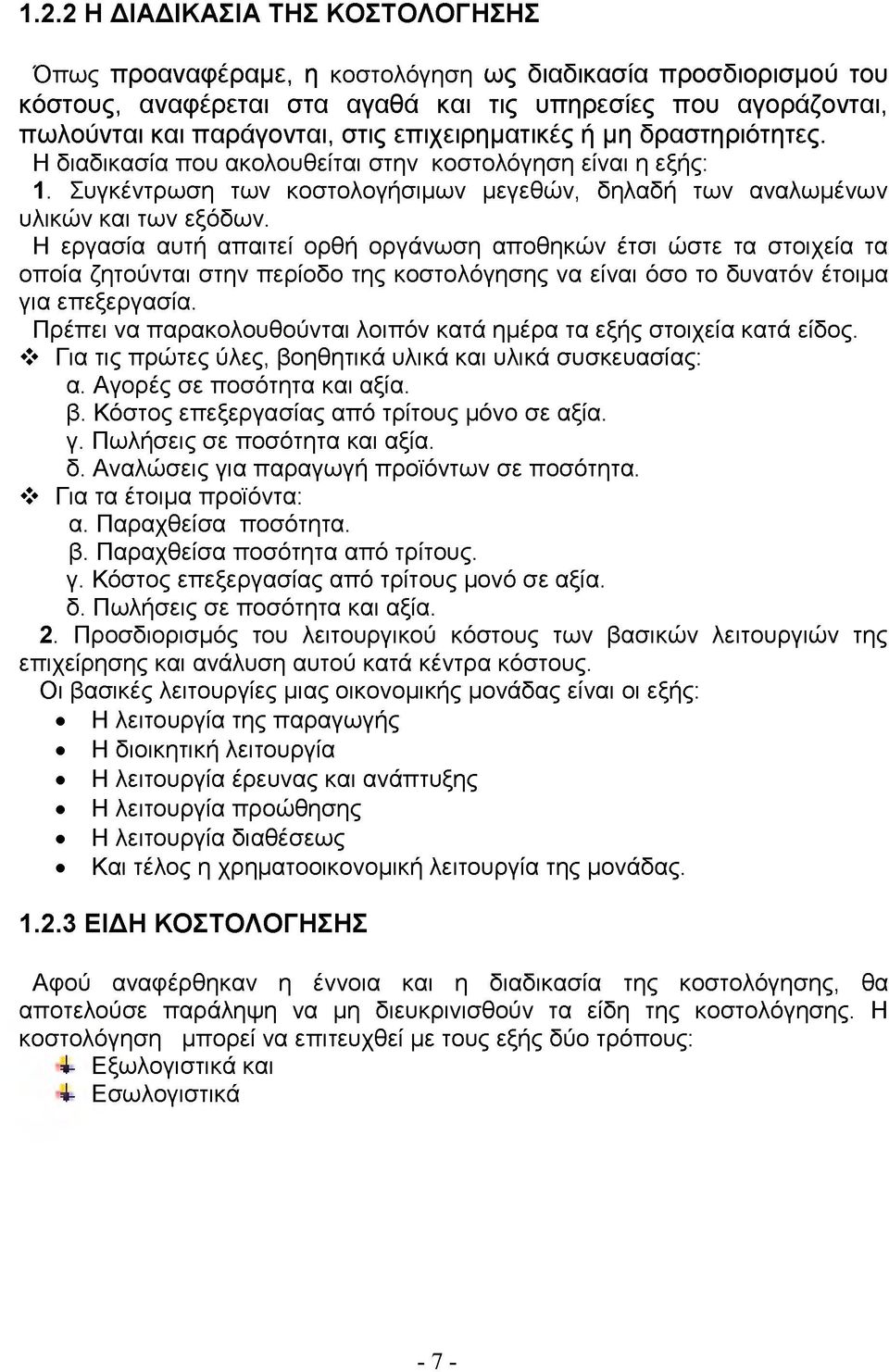 1.2.2 Η ΔΙΑΔΙΚΑΣΙΑ ΤΗΣ ΚΟΣΤΟΛΟΓΗΣΗΣ

Όπως προαναφέραμε, η κοστολόγηση ως διαδικασία προσδιορισμού του κόστους, αναφέρεται στα αγαθά και τις υπηρεσίες που αγοράζονται, πωλούνται και παράγονται, στις επιχειρηματικές ή μη δραστηριότητες.
Η διαδικασία που ακολουθείται στην κοστολόγηση είναι η εξής:
1. Συγκέντρωση των κοστολογήσιμων μεγεθών, δηλαδή των αναλωμένων υλικών και των εξόδων.
Η εργασία αυτή απαιτεί ορθή οργάνωση αποθηκών έτσι ώστε τα στοιχεία τα οποία ζητούνται στην περίοδο της κοστολόγησης να είναι όσο το δυνατόν έτοιμα για επεξεργασία.
Πρέπει να παρακολουθούνται λοιπόν κατά ημέρα τα εξής στοιχεία κατά είδος.
❖ Για τις πρώτες ύλες, βοηθητικά υλικά και υλικά συσκευασίας:
α. Αγορές σε ποσότητα και αξία.
β. Κόστος επεξεργασίας από τρίτους μόνο σε αξία.
γ. Πωλήσεις σε ποσότητα και αξία.
δ. Αναλώσεις για παραγωγή προϊόντων σε ποσότητα.
❖ Για τα έτοιμα προϊόντα:
α. Παραχθείσα ποσότητα.
β. Παραχθείσα ποσότητα από τρίτους.
γ. Κόστος επεξεργασίας από τρίτους μονό σε αξία.
δ. Πωλήσεις σε ποσότητα και αξία.
2. Προσδιορισμός του λειτουργικού κόστους των βασικών λειτουργιών της επιχείρησης και ανάλυση αυτού κατά κέντρα κόστους.
Οι βασικές λειτουργίες μιας οικονομικής μονάδας είναι οι εξής:
• Η λειτουργία της παραγωγής
• Η διοικητική λειτουργία
• Η λειτουργία έρευνας και ανάπτυξης
• Η λειτουργία προώθησης
• Η λειτουργία διαθέσεως
• Και τέλος η χρηματοοικονομική λειτουργία της μονάδας.

1.2.3 ΕΙΔΗ ΚΟΣΤΟΛΟΓΗΣΗΣ

Αφού αναφέρθηκαν η έννοια και η διαδικασία της κοστολόγησης, θα αποτελούσε παράληψη να μη διευκρινισθούν τα είδη της κοστολόγησης. Η κοστολόγηση μπορεί να επιτευχθεί με τους εξής δύο τρόπους:
Εξωλογιστικά και
Εσωλογιστικά

- 7 -